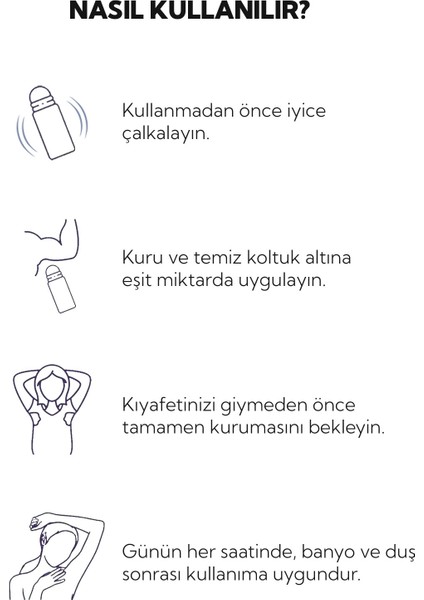 NASIL KULLANILIR?

Kullanmadan önce iyice çalkalayın.

Kuru ve temiz koltuk altına eşit miktarda uygulayın.

Kıyafetinizi giymeden önce tamamen kurumasını bekleyin.

Günün her saatinde, banyo ve duş sonrası kullanıma uygundur.